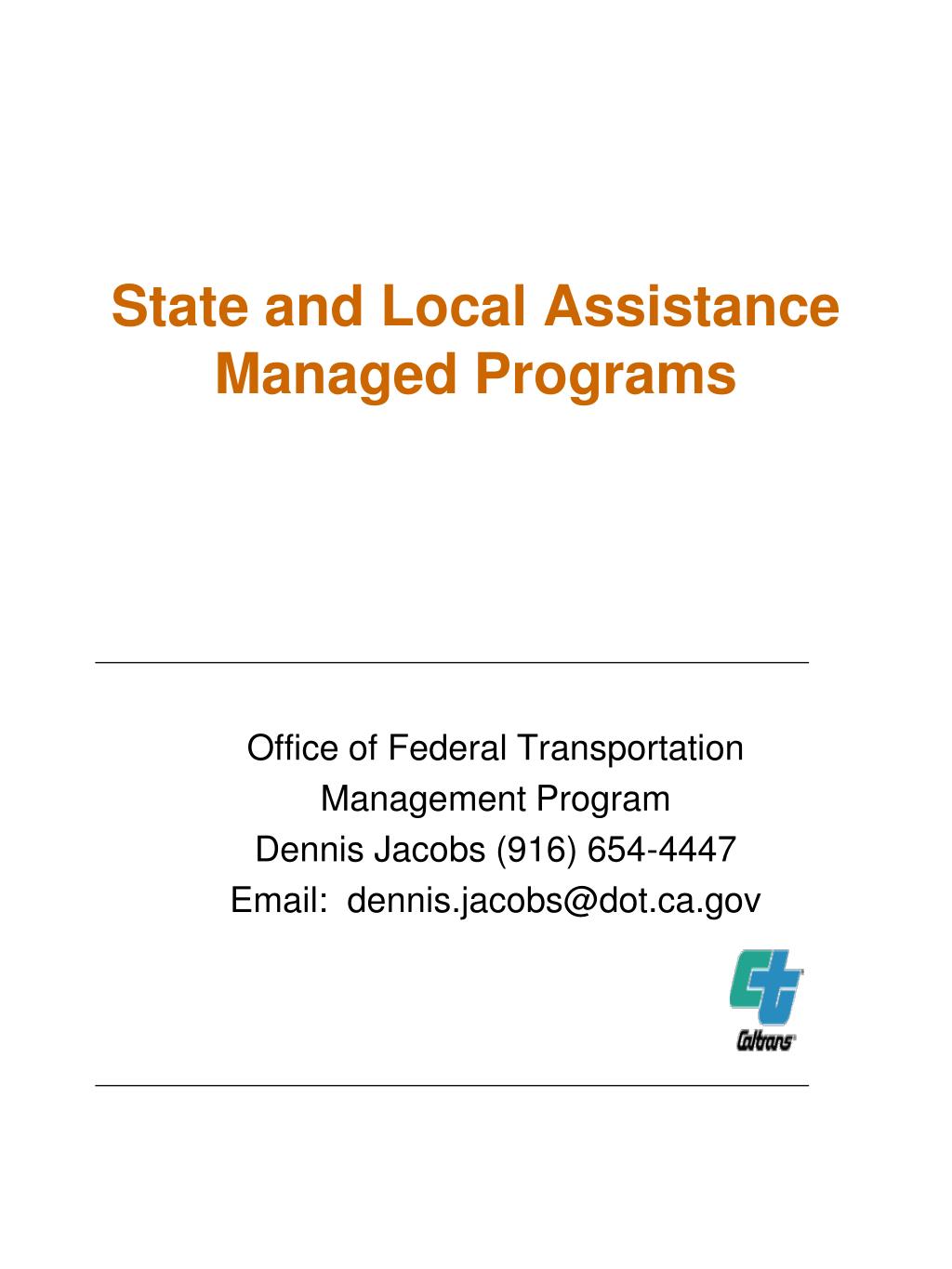 State and Local Assistance Managed Programs

Office of Federal Transportation
Management Program
Dennis Jacobs (916) 654-4447
Email: dennis.jacobs@dot.ca.gov

Caltrans